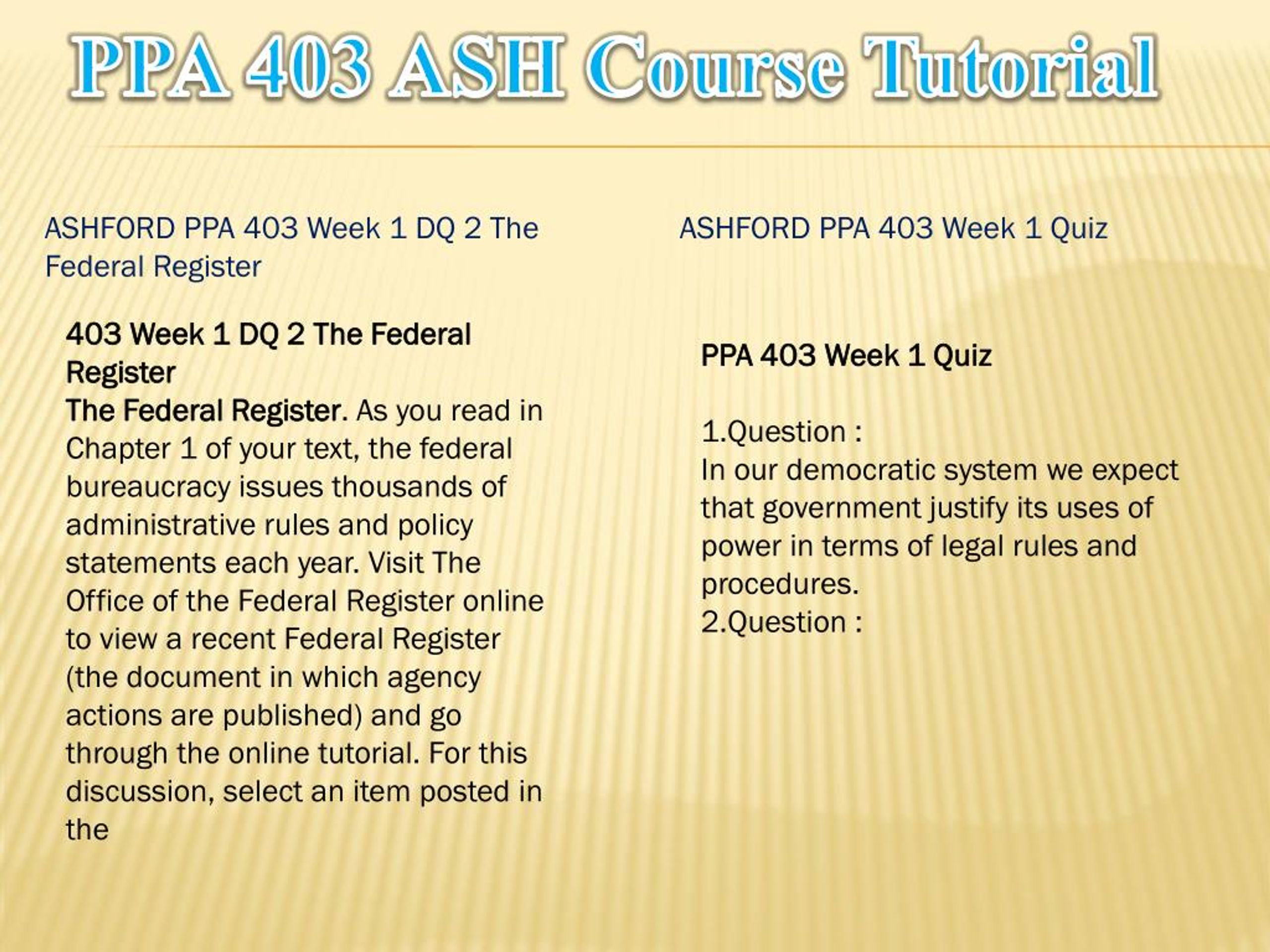 PPA 403 ASH Course Tutorial

ASHFORD PPA 403 Week 1 DQ 2 The Federal Register

403 Week 1 DQ 2 The Federal Register
The Federal Register. As you read in Chapter 1 of your text, the federal bureaucracy issues thousands of administrative rules and policy statements each year. Visit The Office of the Federal Register online to view a recent Federal Register (the document in which agency actions are published) and go through the online tutorial. For this discussion, select an item posted in the

ASHFORD PPA 403 Week 1 Quiz

PPA 403 Week 1 Quiz

1.Question :
In our democratic system we expect that government justify its uses of power in terms of legal rules and procedures.
2.Question :